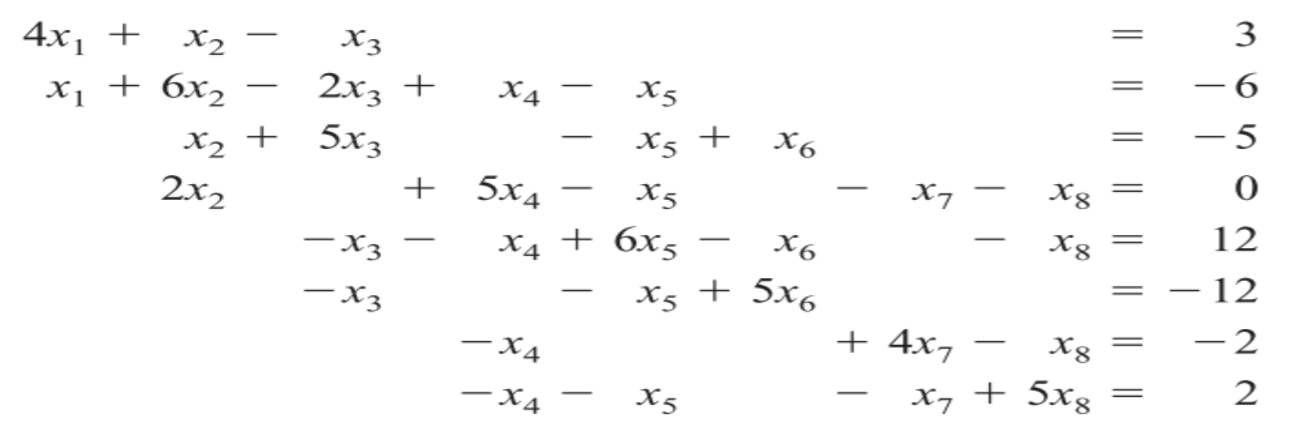 $4x_1 + x_2 - x_3 = 3$
$x_1 + 6x_2 - 2x_3 + x_4 - x_5 = -6$
$x_2 + 5x_3 - x_5 + x_6 = -5$
$2x_2 + 5x_4 - x_5 - x_7 - x_8 = 0$
$-x_3 - x_4 + 6x_5 - x_6 - x_8 = 12$
$-x_3 - x_5 + 5x_6 = -12$
$-x_4 + 4x_7 - x_8 = -2$
$-x_4 - x_5 - x_7 + 5x_8 = 2$